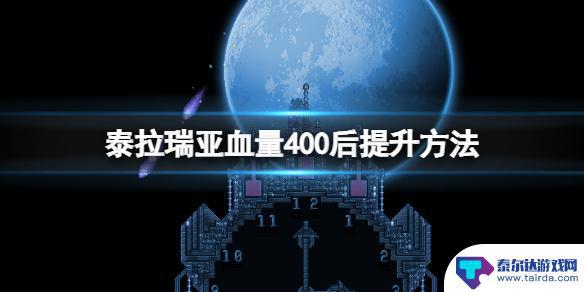 泰拉瑞亚血量400后提升方法

12
11
1
10
2

泰尔达游戏网
www.tairda.com